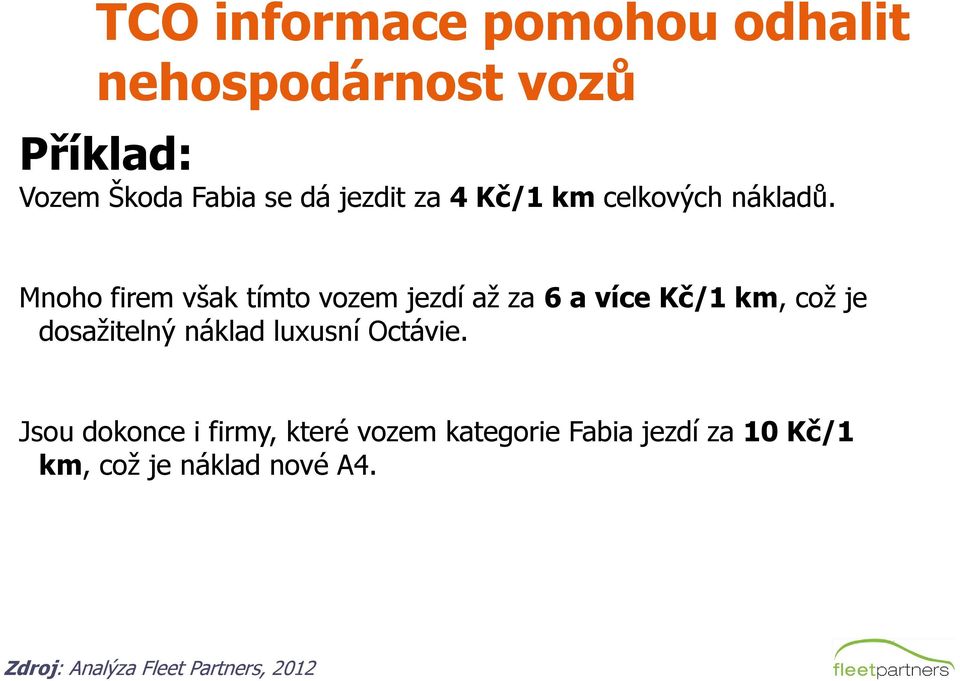 TCO informace pomohou odhalit nehospodárnost vozů

Příklad:

Vozem Škoda Fabia se dá jezdit za 4 Kč/1 km celkových nákladů.

Mnoho firem však tímto vozem jezdí až za 6 a více Kč/1 km, což je dosažitelný náklad luxusní Octávie.

Jsou dokonce i firmy, které vozem kategorie Fabia jezdí za 10 Kč/1 km, což je náklad nové A4.

Zdroj: Analýza Fleet Partners, 2012

fleetpartners